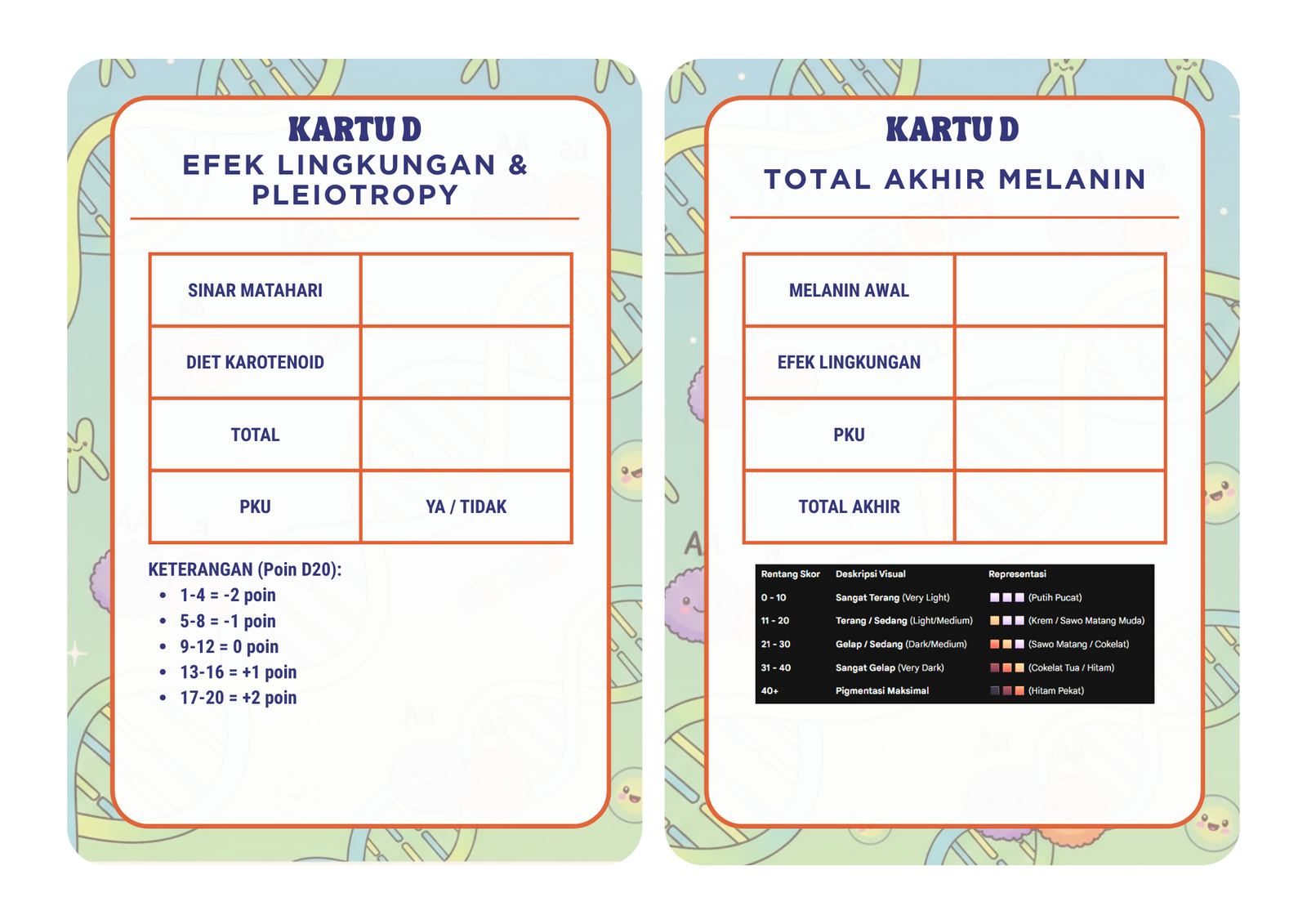 KARTU D
EFEK LINGKUNGAN & PLEIOTROPY

| SINAR MATAHARI | |
|---|---|
| DIET KAROTENOID | |
| TOTAL | |
| PKU | YA / TIDAK |

KETERANGAN (Poin D20):
• 1-4 = -2 poin
• 5-8 = -1 poin
• 9-12 = 0 poin
• 13-16 = +1 poin
• 17-20 = +2 poin

KARTU D
TOTAL AKHIR MELANIN

| MELANIN AWAL | |
|---|---|
| EFEK LINGKUNGAN | |
| PKU | |
| TOTAL AKHIR | |

| Rentang Skor | Deskripsi Visual | Representasi |
|---|---|---|
| 0 - 10 | Sangat Terang (Very Light) | (Putih Pucat) |
| 11 - 20 | Terang / Sedang (Light/Medium) | (Krem / Sawo Matang Muda) |
| 21 - 30 | Gelap / Sedang (Dark/Medium) | (Sawo Matang / Cokelat) |
| 31 - 40 | Sangat Gelap (Very Dark) | (Cokelat Tua / Hitam) |
| 40+ | Pigmentasi Maksimal | (Hitam Pekat) |